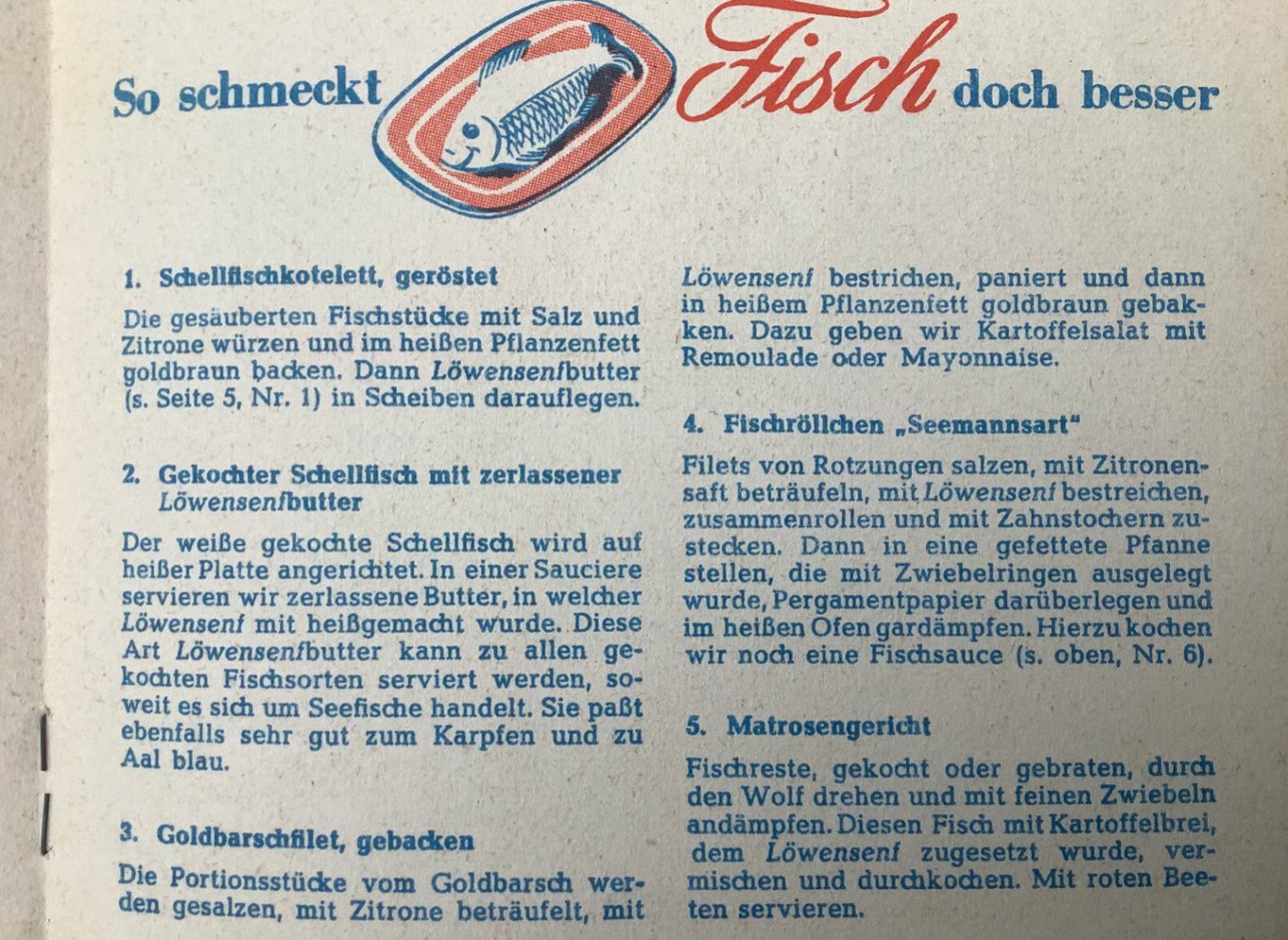 So schmeckt Fisch doch besser

1. Schellfischkotelett, geröstet

Die gesäuberten Fischstücke mit Salz und Zitrone würzen und im heißen Pflanzenfett goldbraun backen. Dann Löwensenfbutter (s. Seite 5, Nr. 1) in Scheiben darauflegen.

2. Gekochter Schellfisch mit zerlassener Löwensenfbutter

Der weiße gekochte Schellfisch wird auf heißer Platte angerichtet. In einer Sauciere servieren wir zerlassene Butter, in welcher Löwensenf mit heißgemacht wurde. Diese Art Löwensenfbutter kann zu allen gekochten Fischsorten serviert werden, soweit es sich um Seefische handelt. Sie paßt ebenfalls sehr gut zum Karpfen und zu Aal blau.

3. Goldbarschfilet, gebacken

Die Portionsstücke vom Goldbarsch werden gesalzen, mit Zitrone beträufelt, mit Löwensenf bestrichen, paniert und dann in heißem Pflanzenfett goldbraun gebakken. Dazu geben wir Kartoffelsalat mit Remoulade oder Mayonnaise.

4. Fischröllchen „Seemannsart"

Filets von Rotzungen salzen, mit Zitronensaft beträufeln, mit Löwensenf bestreichen, zusammenrollen und mit Zahnstochern zustecken. Dann in eine gefettete Pfanne stellen, die mit Zwiebelringen ausgelegt wurde, Pergamentpapier darüberlegen und im heißen Ofen gardämpfen. Hierzu kochen wir noch eine Fischsauce (s. oben, Nr. 6).

5. Matrosengericht

Fischreste, gekocht oder gebraten, durch den Wolf drehen und mit feinen Zwiebeln andämpfen. Diesen Fisch mit Kartoffelbrei, dem Löwensenf zugesetzt wurde, vermischen und durchkochen. Mit roten Beeten servieren.